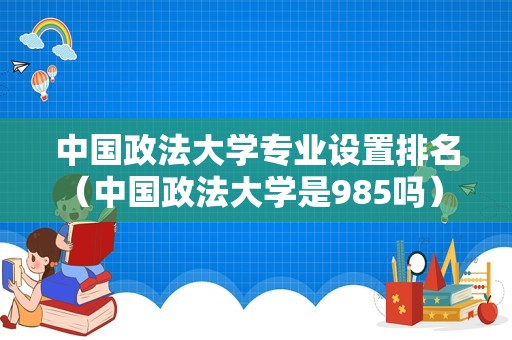 中国政法大学专业设置排名（中国政法大学是985吗）